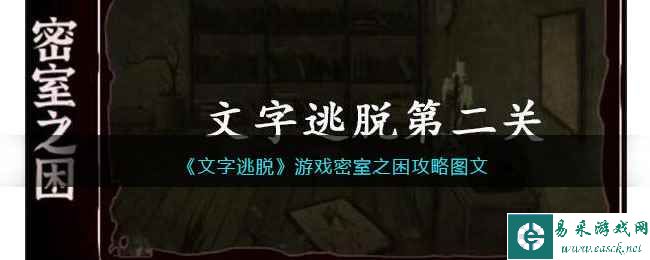 密室之困

文字逃脱第二关

《文字逃脱》游戏密室之困攻略图文

易采游戏网
www.easck.net